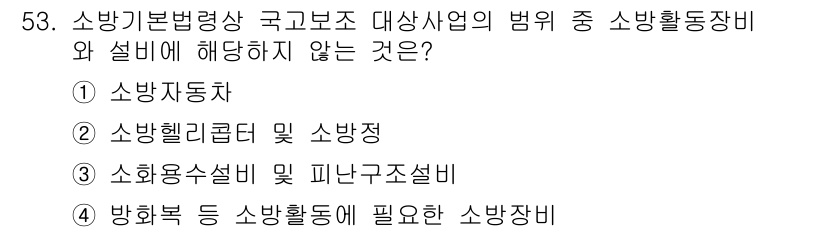 53. 소방기본법령상 국고보조 대상사업의 범위 중 소방활동장비와 설비에 해당하지 않는 것은?

① 소방자동차

② 소방헬리콥터 및 소방정

③ 소화용수설비 및 피난구조설비

④ 방화복 등 소방활동에 필요한 소방장비